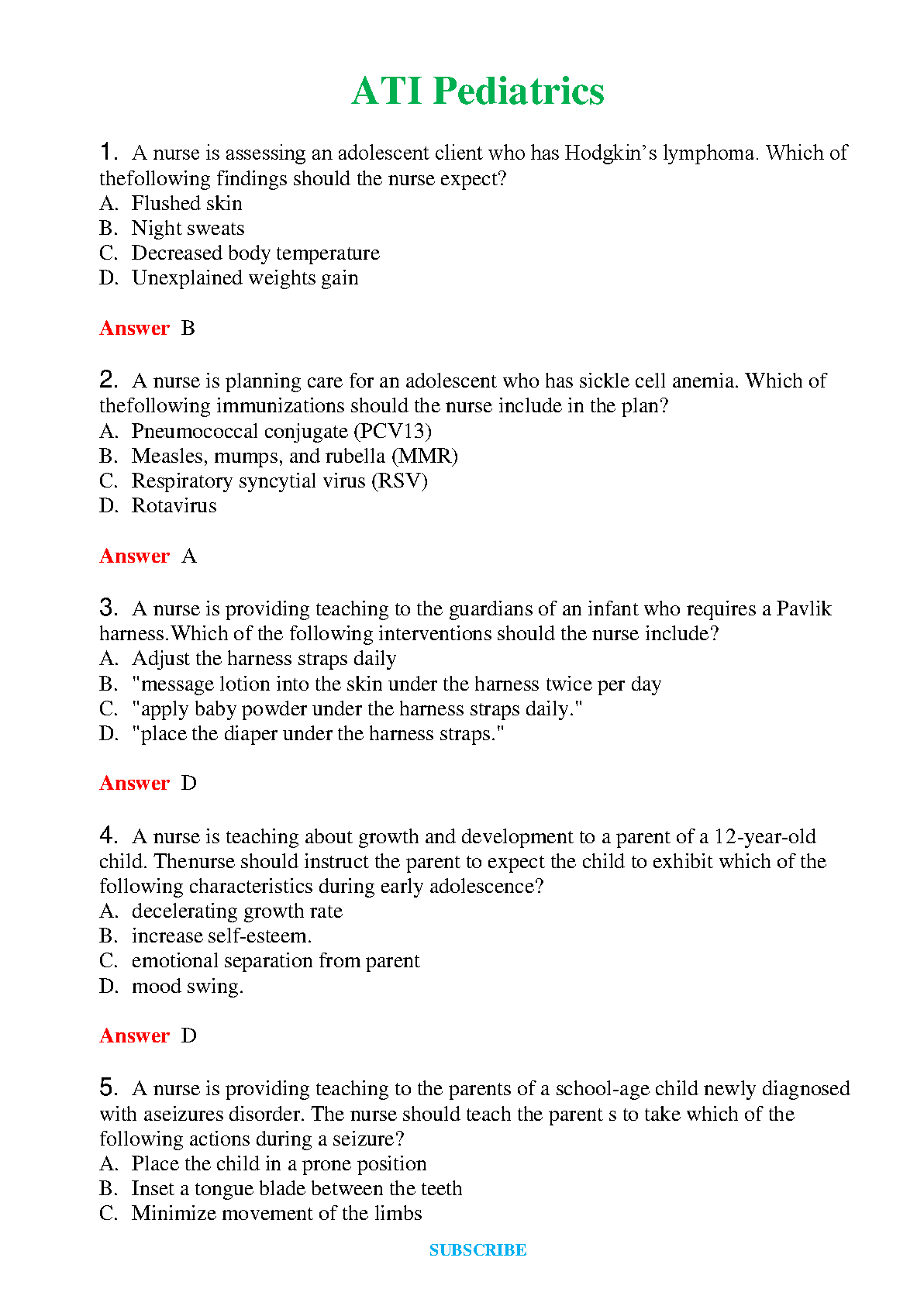 ATI Pediatrics

1. A nurse is assessing an adolescent client who has Hodgkin's lymphoma. Which of thefollowing findings should the nurse expect?
A. Flushed skin
B. Night sweats
C. Decreased body temperature
D. Unexplained weights gain

Answer B

2. A nurse is planning care for an adolescent who has sickle cell anemia. Which of thefollowing immunizations should the nurse include in the plan?
A. Pneumococcal conjugate (PCV13)
B. Measles, mumps, and rubella (MMR)
C. Respiratory syncytial virus (RSV)
D. Rotavirus

Answer A

3. A nurse is providing teaching to the guardians of an infant who requires a Pavlik harness.Which of the following interventions should the nurse include?
A. Adjust the harness straps daily
B. "message lotion into the skin under the harness twice per day
C. "apply baby powder under the harness straps daily."
D. "place the diaper under the harness straps."

Answer D

4. A nurse is teaching about growth and development to a parent of a 12-year-old child. Thenurse should instruct the parent to expect the child to exhibit which of the following characteristics during early adolescence?
A. decelerating growth rate
B. increase self-esteem.
C. emotional separation from parent
D. mood swing.

Answer D

5. A nurse is providing teaching to the parents of a school-age child newly diagnosed with aseizures disorder. The nurse should teach the parent s to take which of the following actions during a seizure?
A. Place the child in a prone position
B. Inset a tongue blade between the teeth
C. Minimize movement of the limbs

SUBSCRIBE